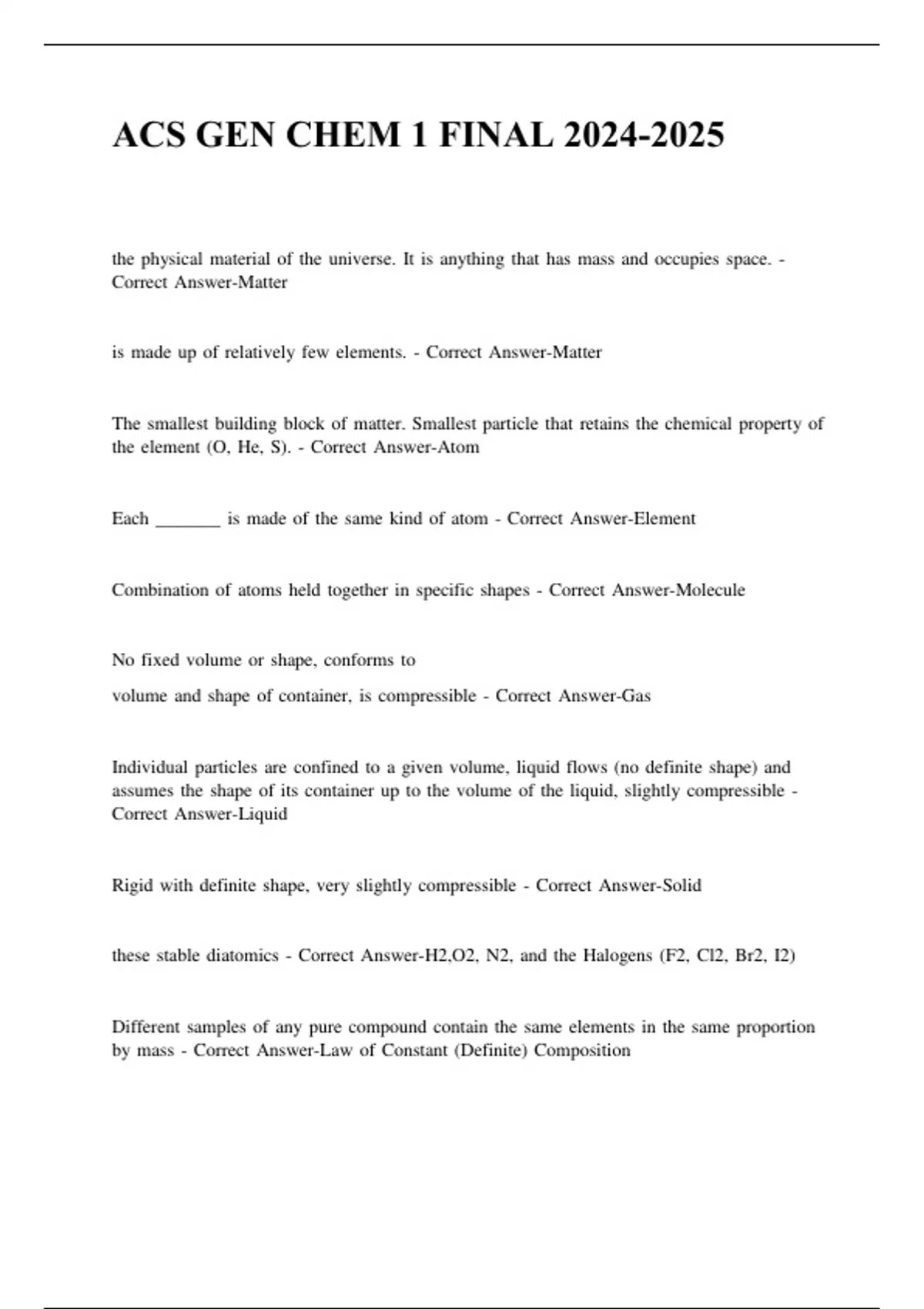 ACS GEN CHEM 1 FINAL 2024-2025

the physical material of the universe. It is anything that has mass and occupies space. - Correct Answer-Matter

is made up of relatively few elements. - Correct Answer-Matter

The smallest building block of matter. Smallest particle that retains the chemical property of the element (O, He, S). - Correct Answer-Atom

Each _______ is made of the same kind of atom - Correct Answer-Element

Combination of atoms held together in specific shapes - Correct Answer-Molecule

No fixed volume or shape, conforms to

volume and shape of container, is compressible - Correct Answer-Gas

Individual particles are confined to a given volume, liquid flows (no definite shape) and assumes the shape of its container up to the volume of the liquid, slightly compressible - Correct Answer-Liquid

Rigid with definite shape, very slightly compressible - Correct Answer-Solid

these stable diatomics - Correct Answer-H2,O2, N2, and the Halogens (F2, Cl2, Br2, I2)

Different samples of any pure compound contain the same elements in the same proportion by mass - Correct Answer-Law of Constant (Definite) Composition